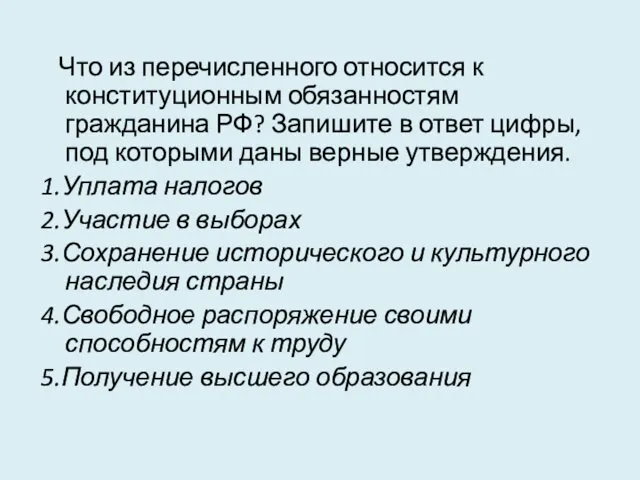 Что из перечисленного относится к конституционным обязанностям гражданина РФ? Запишите в ответ цифры, под которыми даны верные утверждения.

1. Уплата налогов
2. Участие в выборах
3. Сохранение исторического и культурного наследия страны
4. Свободное распоряжение своими способностям к труду
5. Получение высшего образования